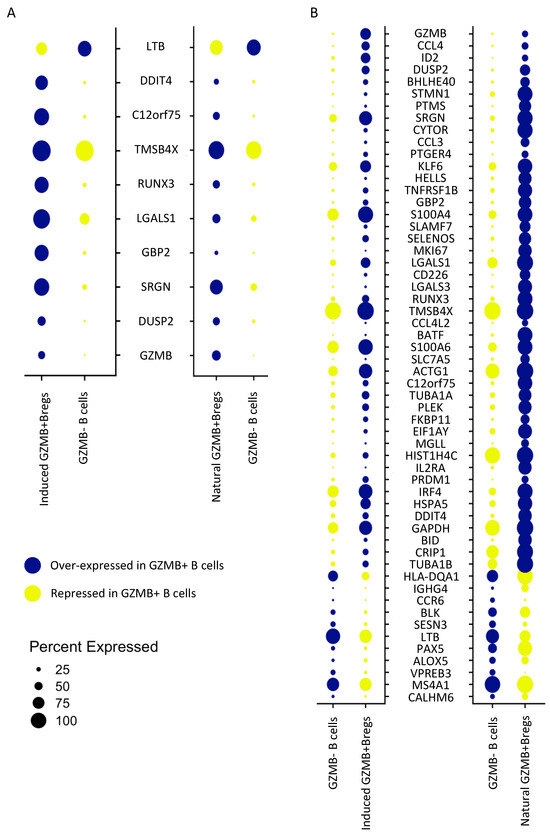 A

LTB
DDIT4
C12orf75
TMSB4X
RUNX3
LGALS1
GBP2
SRGN
DUSP2
GZMB

Induced GZMB+Bregs
GZMB- B cells
Natural GZMB+Bregs
GZMB- B cells

Over-expressed in GZMB+ B cells
Repressed in GZMB+ B cells

Percent Expressed
25
50
75
100

B

GZMB
CCL4
ID2
DUSP2
BHLHE40
STMN1
PTMS
SRGN
CYTOR
CCL3
PTGER4
KLF6
HELLS
TNFRSF1B
GBP2
S100A4
SLAMF7
SELENOS
MKI67
LGALS1
CD226
LGALS3
RUNX3
TMSB4X
CCL4L2
BATF
S100A6
SLC7A5
ACTG1
C12orf75
TUBA1A
PLEK
FKBP11
EIF1AY
MGLL
HIST1H4C
IL2RA
PRDM1
IRF4
HSPA5
DDIT4
GAPDH
BID
CRIP1
TUBA1B
HLA-DQA1
IGHG4
CCR6
BLK
SESN3
LTB
PAX5
ALOX5
VPREB3
MS4A1
CALHM6

GZMB- B cells
Induced GZMB+Bregs
GZMB- B cells
Natural GZMB+Bregs